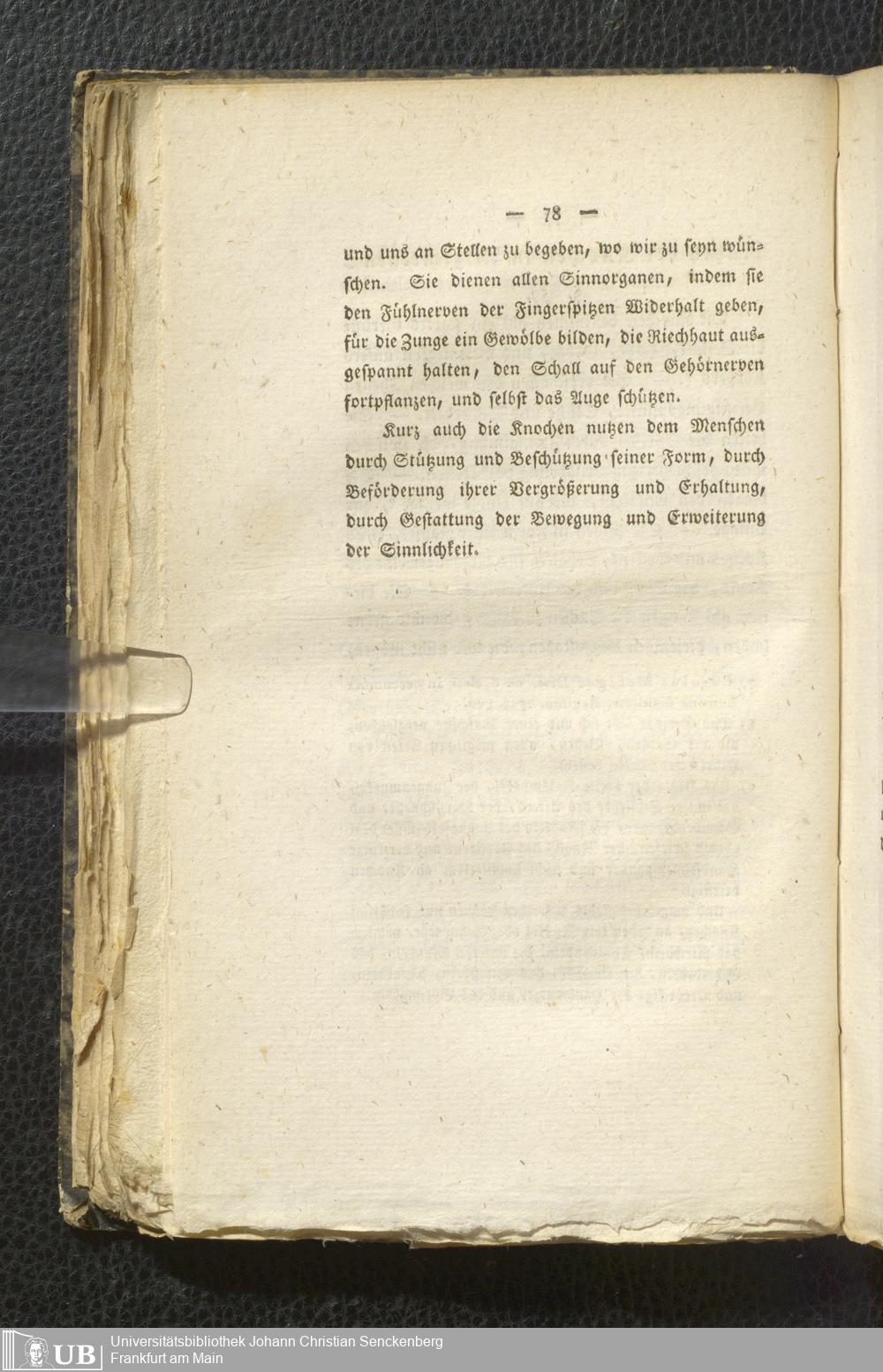 — 78 —

und uns an Stellen zu begeben, wo wir zu seyn wünschen. Sie dienen allen Sinnorganen, indem sie den Fühlnerven der Fingerspitzen Widerhalt geben, für die Zunge ein Gewölbe bilden, die Riechhaut ausgespannt halten, den Schall auf den Gehörnerven fortpflanzen, und selbst das Auge schützen.

Kurz auch die Knochen nutzen dem Menschen durch Stützung und Beschützung seiner Form, durch Beförderung ihrer Vergrößerung und Erhaltung, durch Gestattung der Bewegung und Erweiterung der Sinnlichkeit.

UB Universitätsbibliothek Johann Christian Senckenberg
Frankfurt am Main